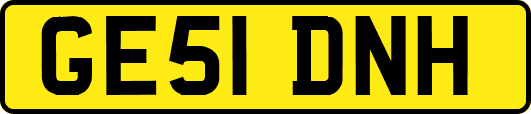 GE51 DNH